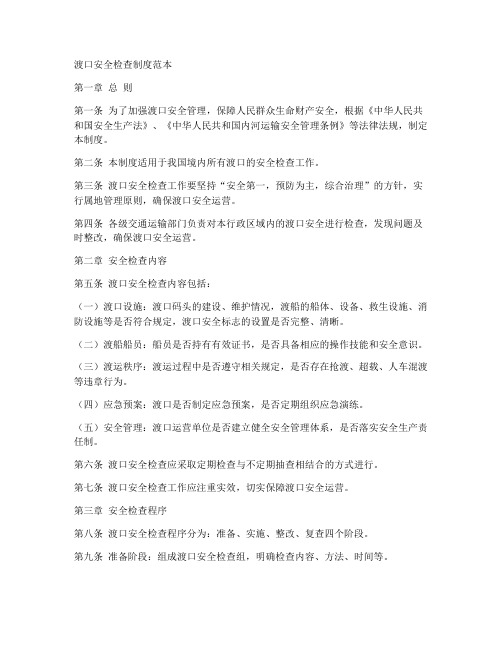 渡口安全检查制度范本

第一章 总 则

第一条 为了加强渡口安全管理，保障人民群众生命财产安全，根据《中华人民共和国安全生产法》、《中华人民共和国内河运输安全管理条例》等法律法规，制定本制度。

第二条 本制度适用于我国境内所有渡口的安全检查工作。

第三条 渡口安全检查工作要坚持“安全第一，预防为主，综合治理”的方针，实行属地管理原则，确保渡口安全运营。

第四条 各级交通运输部门负责对本行政区域内的渡口安全进行检查，发现问题及时整改，确保渡口安全运营。

第二章 安全检查内容

第五条 渡口安全检查内容包括：

（一）渡口设施：渡口码头的建设、维护情况，渡船的船体、设备、救生设施、消防设施等是否符合规定，渡口安全标志的设置是否完整、清晰。

（二）渡船船员：船员是否持有有效证书，是否具备相应的操作技能和安全意识。

（三）渡运秩序：渡运过程中是否遵守相关规定，是否存在抢渡、超载、人车混渡等违章行为。

（四）应急预案：渡口是否制定应急预案，是否定期组织应急演练。

（五）安全管理：渡口运营单位是否建立健全安全管理体系，是否落实安全生产责任制。

第六条 渡口安全检查应采取定期检查与不定期抽查相结合的方式进行。

第七条 渡口安全检查工作应注重实效，切实保障渡口安全运营。

第三章 安全检查程序

第八条 渡口安全检查程序分为：准备、实施、整改、复查四个阶段。

第九条 准备阶段：组成渡口安全检查组，明确检查内容、方法、时间等。